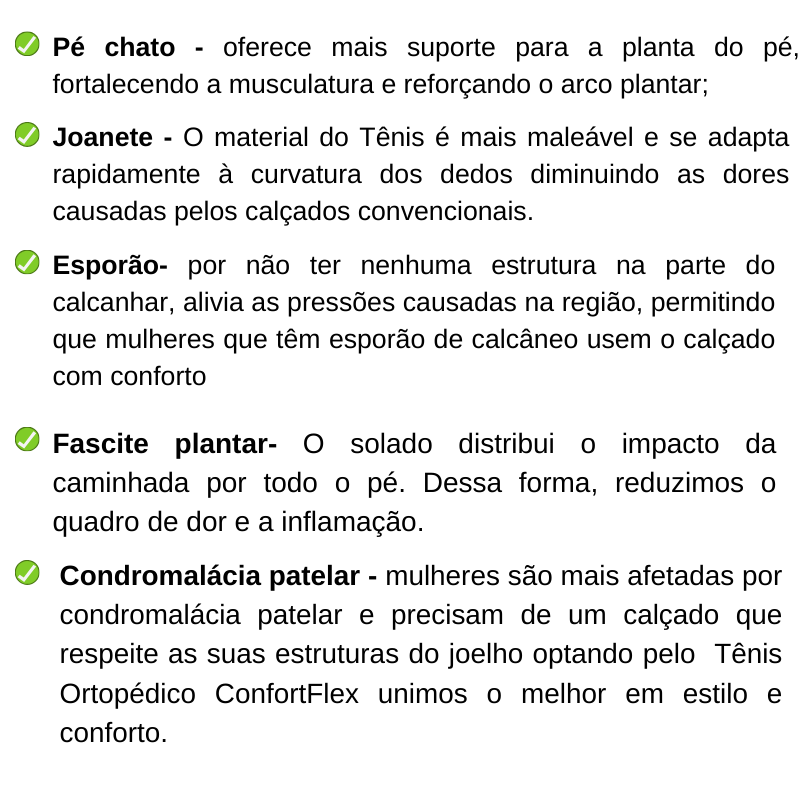 Pé chato - oferece mais suporte para a planta do pé, fortalecendo a musculatura e reforçando o arco plantar;

Joanete - O material do Tênis é mais maleável e se adapta rapidamente à curvatura dos dedos diminuindo as dores causadas pelos calçados convencionais.

Esporão- por não ter nenhuma estrutura na parte do calcanhar, alivia as pressões causadas na região, permitindo que mulheres que têm esporão de calcâneo usem o calçado com conforto

Fascite plantar- O solado distribui o impacto da caminhada por todo o pé. Dessa forma, reduzimos o quadro de dor e a inflamação.

Condromalácia patelar - mulheres são mais afetadas por condromalácia patelar e precisam de um calçado que respeite as suas estruturas do joelho optando pelo Tênis Ortopédico ConfortFlex unimos o melhor em estilo e conforto.